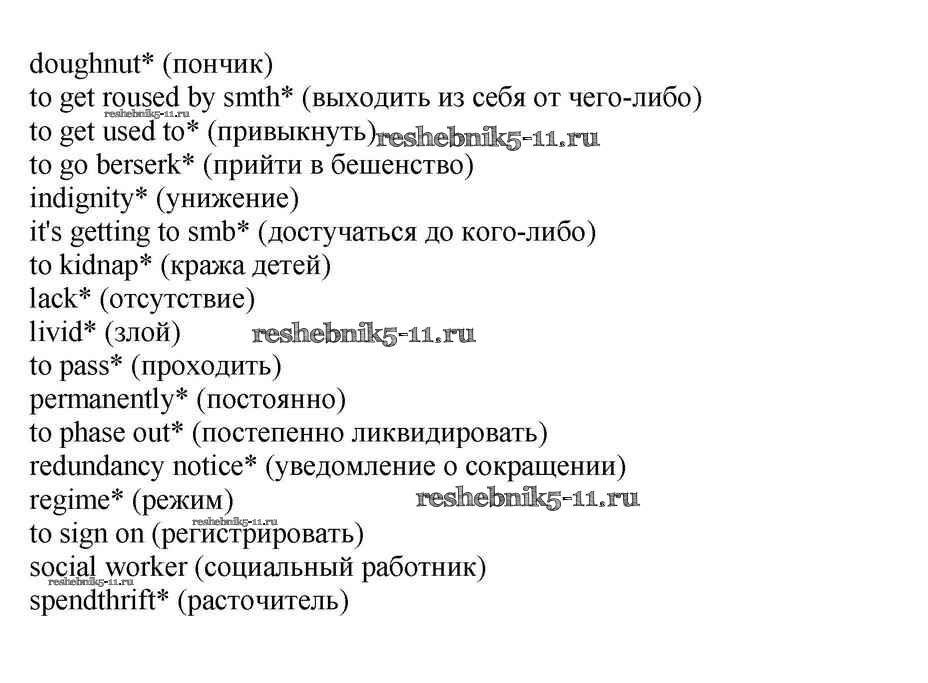 doughnut* (пончик)
to get roused by smth* (выходить из себя от чего-либо)
reshebnik5-11.ru
to get used to* (привыкнуть) reshebnik5-11.ru
to go berserk* (прийти в бешенство)
indignity* (унижение)
it's getting to smb* (достучаться до кого-либо)
to kidnap* (кража детей)
lack* (отсутствие)
livid* (злой) reshebnik5-11.ru
to pass* (проходить)
permanently* (постоянно)
to phase out* (постепенно ликвидировать)
redundancy notice* (уведомление о сокращении)
regime* (режим) reshebnik5-11.ru
reshebnik5-11.ru
to sign on (регистрировать)
social worker (социальный работник)
reshebnik5-11.ru
spendthrift* (расточитель)